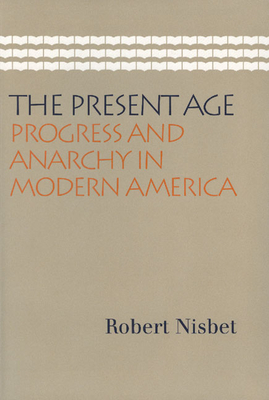 THE PRESENT AGE
PROGRESS AND ANARCHY IN MODERN AMERICA

Robert Nisbet